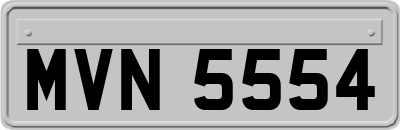 MVN 5554